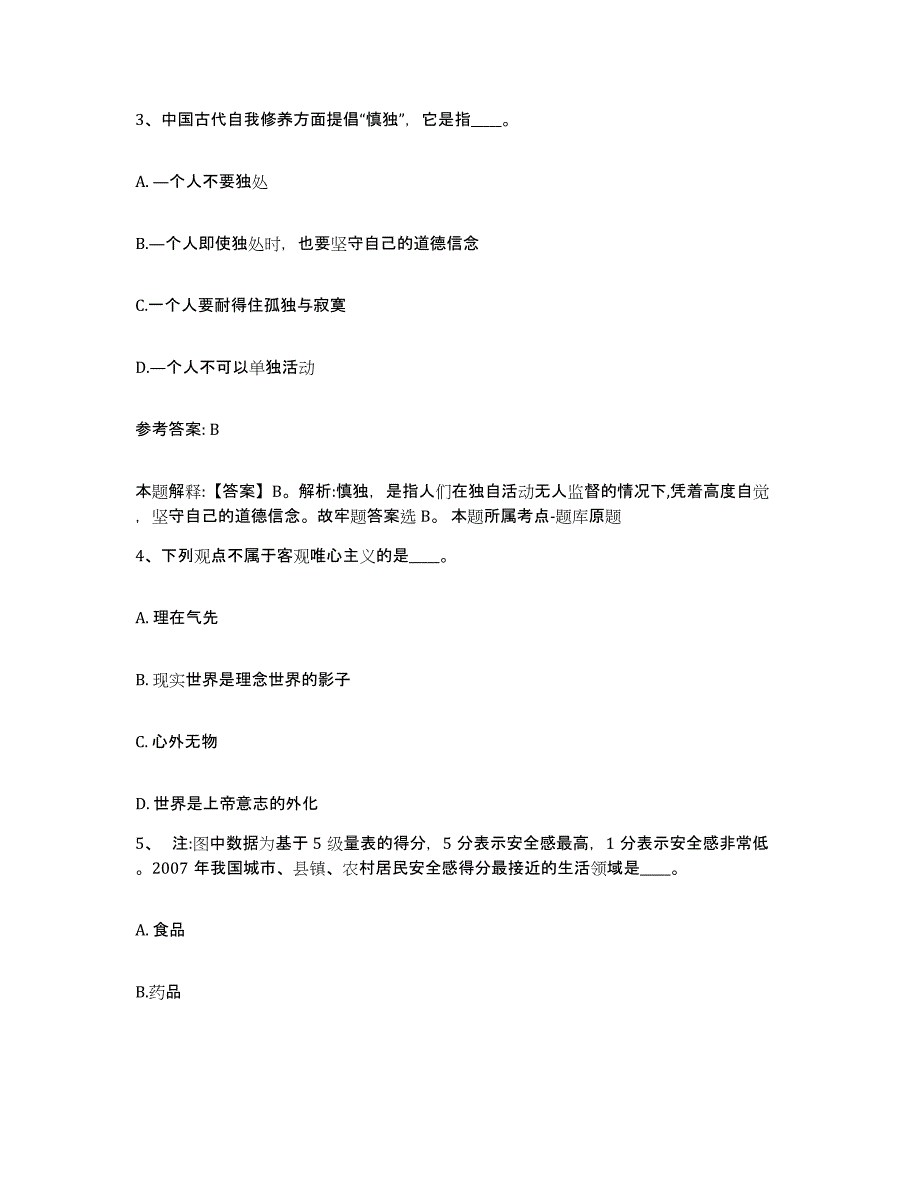 3、中国古代自我修养方面提倡“慎独”，它是指____。

A. 一个人不要独处

B.一个人即使独处时，也要坚守自己的道德信念

C.一个人要耐得住孤独与寂寞

D.一个人不可以单独活动

参考答案: B

本题解释:【答案】B。解析:慎独，是指人们在独自活动无人监督的情况下,凭着高度自觉，坚守自己的道德信念。故牢题答案选 B。 本题所属考点-题库原题

4、下列观点不属于客观唯心主义的是____。

A. 理在气先

B. 现实世界是理念世界的影子

C. 心外无物

D. 世界是上帝意志的外化

5、 注:图中数据为基于 5 级量表的得分，5 分表示安全感最高，1 分表示安全感非常低。2007 年我国城市、县镇、农村居民安全感得分最接近的生活领域是____。

A. 食品

B.药品